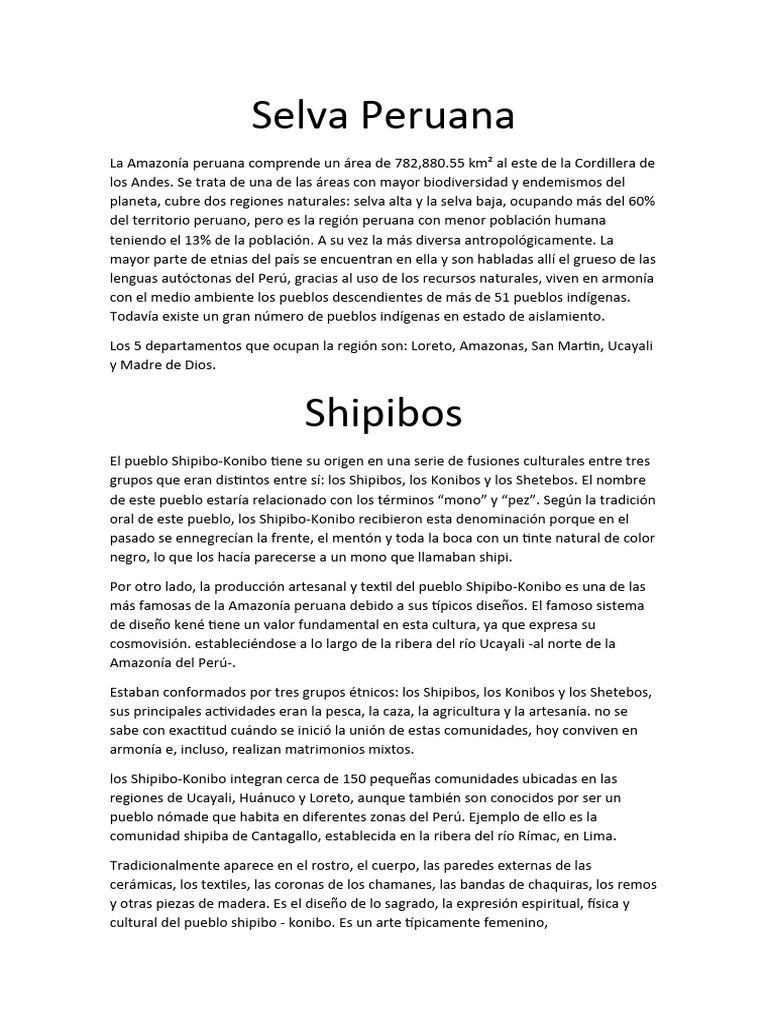 Selva Peruana

La Amazonía peruana comprende un área de 782,880.55 km² al este de la Cordillera de los Andes. Se trata de una de las áreas con mayor biodiversidad y endemismos del planeta, cubre dos regiones naturales: selva alta y la selva baja, ocupando más del 60% del territorio peruano, pero es la región peruana con menor población humana teniendo el 13% de la población. A su vez la más diversa antropológicamente. La mayor parte de etnias del país se encuentran en ella y son habladas allí el grueso de las lenguas autóctonas del Perú, gracias al uso de los recursos naturales, viven en armonía con el medio ambiente los pueblos descendientes de más de 51 pueblos indígenas. Todavía existe un gran número de pueblos indígenas en estado de aislamiento.

Los 5 departamentos que ocupan la región son: Loreto, Amazonas, San Martin, Ucayali y Madre de Dios.

Shipibos

El pueblo Shipibo-Konibo tiene su origen en una serie de fusiones culturales entre tres grupos que eran distintos entre sí: los Shipibos, los Konibos y los Shetebos. El nombre de este pueblo estaría relacionado con los términos “mono” y “pez”. Según la tradición oral de este pueblo, los Shipibo-Konibo recibieron esta denominación porque en el pasado se ennegrecían la frente, el mentón y toda la boca con un tinte natural de color negro, lo que los hacía parecerse a un mono que llamaban shipi.

Por otro lado, la producción artesanal y textil del pueblo Shipibo-Konibo es una de las más famosas de la Amazonía peruana debido a sus típicos diseños. El famoso sistema de diseño kené tiene un valor fundamental en esta cultura, ya que expresa su cosmovisión. estableciéndose a lo largo de la ribera del río Ucayali -al norte de la Amazonía del Perú-.

Estaban conformados por tres grupos étnicos: los Shipibos, los Konibos y los Shetebos, sus principales actividades eran la pesca, la caza, la agricultura y la artesanía. no se sabe con exactitud cuándo se inició la unión de estas comunidades, hoy conviven en armonía e, incluso, realizan matrimonios mixtos.

los Shipibo-Konibo integran cerca de 150 pequeñas comunidades ubicadas en las regiones de Ucayali, Huánuco y Loreto, aunque también son conocidos por ser un pueblo nómade que habita en diferentes zonas del Perú. Ejemplo de ello es la comunidad shipiba de Cantagallo, establecida en la ribera del río Rímac, en Lima.

Tradicionalmente aparece en el rostro, el cuerpo, las paredes externas de las cerámicas, los textiles, las coronas de los chamanes, las bandas de chaquiras, los remos y otras piezas de madera. Es el diseño de lo sagrado, la expresión espiritual, física y cultural del pueblo shipibo - konibo. Es un arte típicamente femenino,